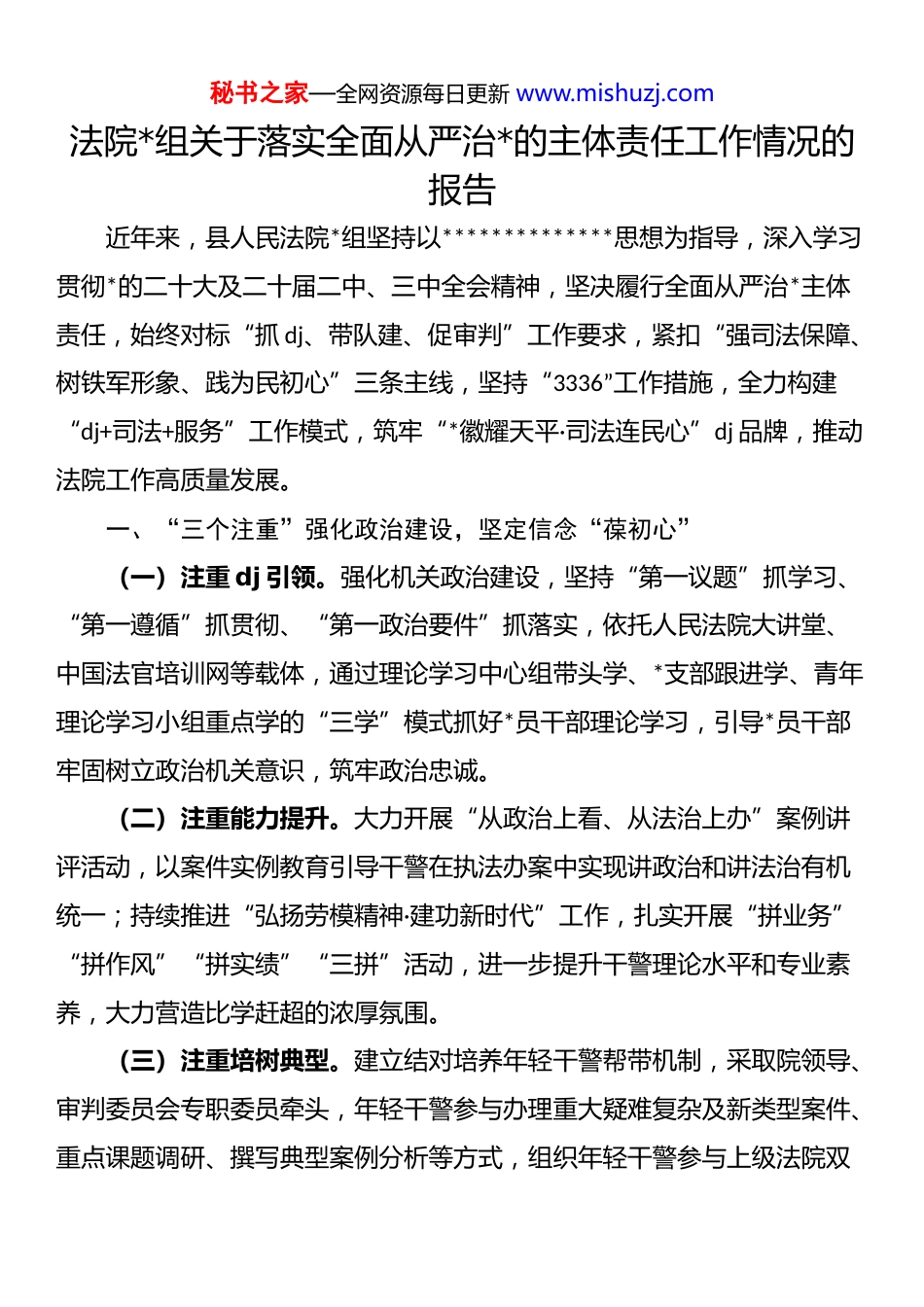 秘书之家—全网资源每日更新 www.mishuzj.com

法院*组关于落实全面从严治*的主体责任工作情况的报告

近年来，县人民法院*组坚持以*************思想为指导，深入学习贯彻*的二十大及二十届二中、三中全会精神，坚决履行全面从严治*主体责任，始终对标“抓 dj、带队建、促审判”工作要求，紧扣“强司法保障、树铁军形象、践为民初心”三条主线，坚持“3336”工作措施，全力构建“dj+司法+服务”工作模式，筑牢“*徽耀天平·司法连民心”dj 品牌，推动法院工作高质量发展。

一、“三个注重”强化政治建设，坚定信念“葆初心”

（一）注重 dj 引领。强化机关政治建设，坚持“第一议题”抓学习、“第一遵循”抓贯彻、“第一政治要件”抓落实，依托人民法院大讲堂、中国法官培训网等载体，通过理论学习中心组带头学、*支部跟进学、青年理论学习小组重点学的“三学”模式抓好*员干部理论学习，引导*员干部牢固树立政治机关意识，筑牢政治忠诚。

（二）注重能力提升。大力开展“从政治上看、从法治上办”案例讲评活动，以案件实例教育引导干警在执法办案中实现讲政治和讲法治有机统一；持续推进“弘扬劳模精神·建功新时代”工作，扎实开展“拼业务”“拼作风”“拼实绩”“三拼”活动，进一步提升干警理论水平和专业素养，大力营造比学赶超的浓厚氛围。

（三）注重培树典型。建立结对培养年轻干警帮带机制，采取院领导、审判委员会专职委员牵头，年轻干警参与办理重大疑难复杂及新类型案件、重点课题调研、撰写典型案例分析等方式，组织年轻干警参与上级法院双